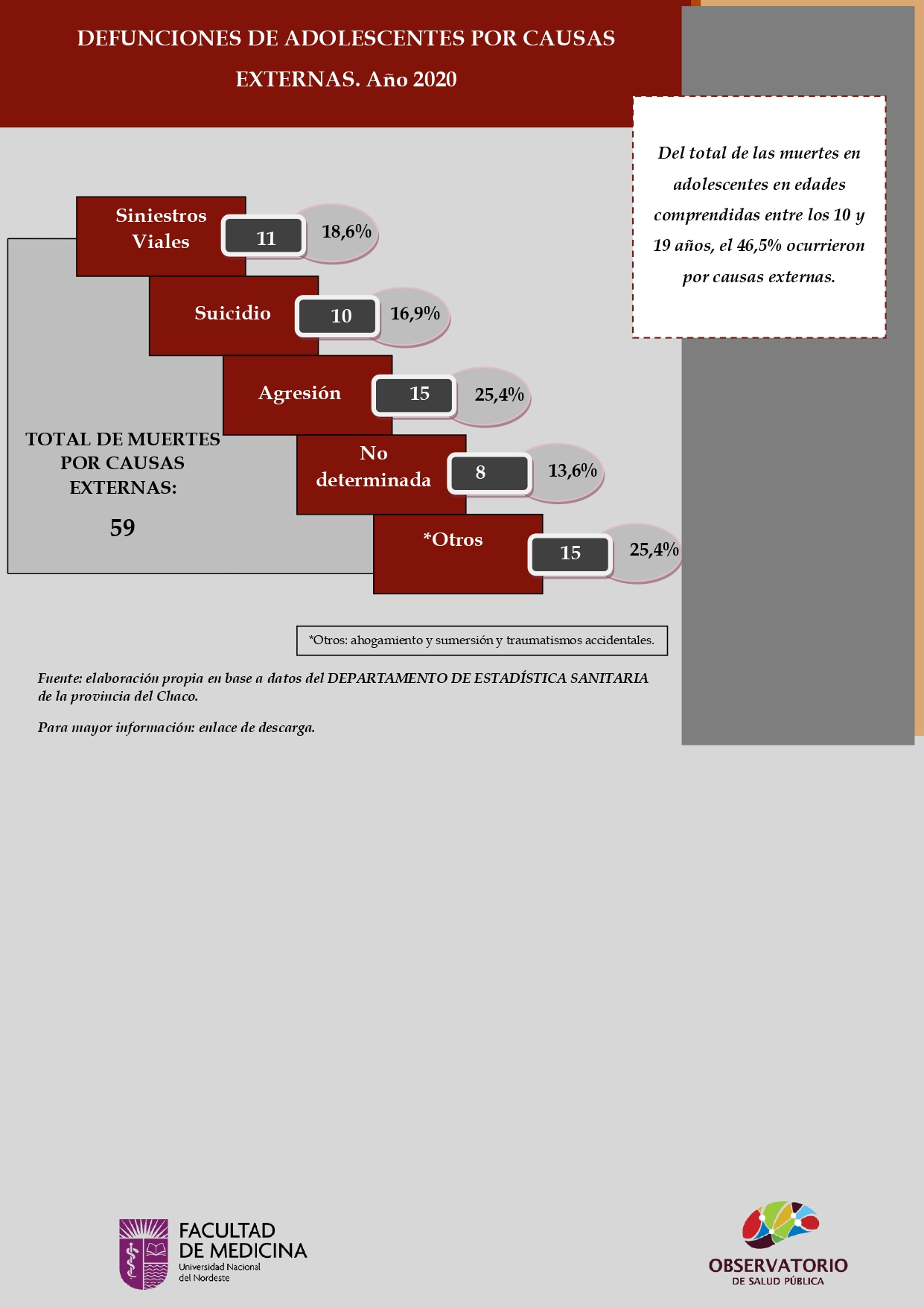 DEFUNCIONES DE ADOLESCENTES POR CAUSAS EXTERNAS. Año 2020

Del total de las muertes en adolescentes en edades comprendidas entre los 10 y 19 años, el 46,5% ocurrieron por causas externas.

Siniestros Viales 11 18,6%

Suicidio 10 16,9%

Agresión 15 25,4%

No determinada 8 13,6%

*Otros 15 25,4%

TOTAL DE MUERTES POR CAUSAS EXTERNAS:

59

*Otros: ahogamiento y sumersión y traumatismos accidentales.

Fuente: elaboración propia en base a datos del DEPARTAMENTO DE ESTADÍSTICA SANITARIA de la provincia del Chaco.

Para mayor información: enlace de descarga.

FACULTAD DE MEDICINA Universidad Nacional del Nordeste

OBSERVATORIO DE SALUD PÚBLICA